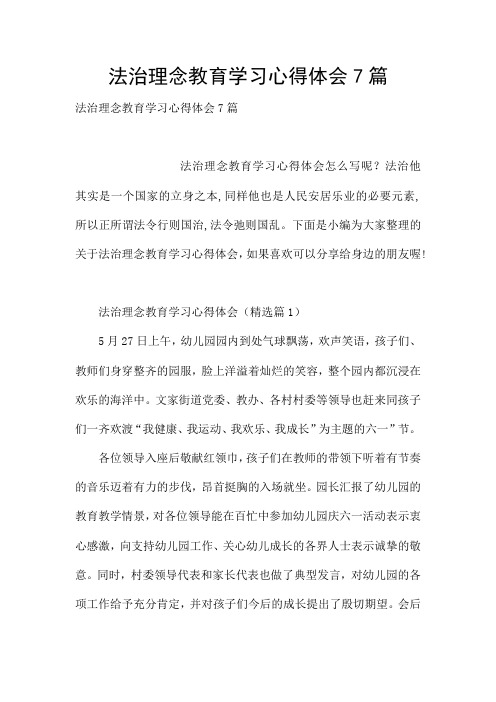 法治理念教育学习心得体会 7 篇

法治理念教育学习心得体会 7 篇

法治理念教育学习心得体会怎么写呢？法治他其实是一个国家的立身之本，同样他也是人民安居乐业的必要元素，所以正所谓法令行则国治，法令弛则国乱。下面是小编为大家整理的关于法治理念教育学习心得体会，如果喜欢可以分享给身边的朋友喔！

法治理念教育学习心得体会（精选篇 1）

5 月 27 日上午，幼儿园园内到处气球飘荡，欢声笑语，孩子们、教师们身穿整齐的园服，脸上洋溢着灿烂的笑容，整个园内都沉浸在欢乐的海洋中。文家街道党委、教办、各村村委等领导也赶来同孩子们一齐欢渡“我健康、我运动、我欢乐、我成长”为主题的六一”节。

各位领导入座后敬献红领巾，孩子们在教师的带领下听着有节奏的音乐迈着有力的步伐，昂首挺胸的入场就坐。园长汇报了幼儿园的教育教学情景，对各位领导能在百忙中参加幼儿园庆六一活动表示衷心感激，向支持幼儿园工作、关心幼儿成长的各界人士表示诚挚的敬意。同时，村委领导代表和家长代表也做了典型发言，对幼儿园的各项工作给予充分肯定，并对孩子们今后的成长提出了殷切期望。会后